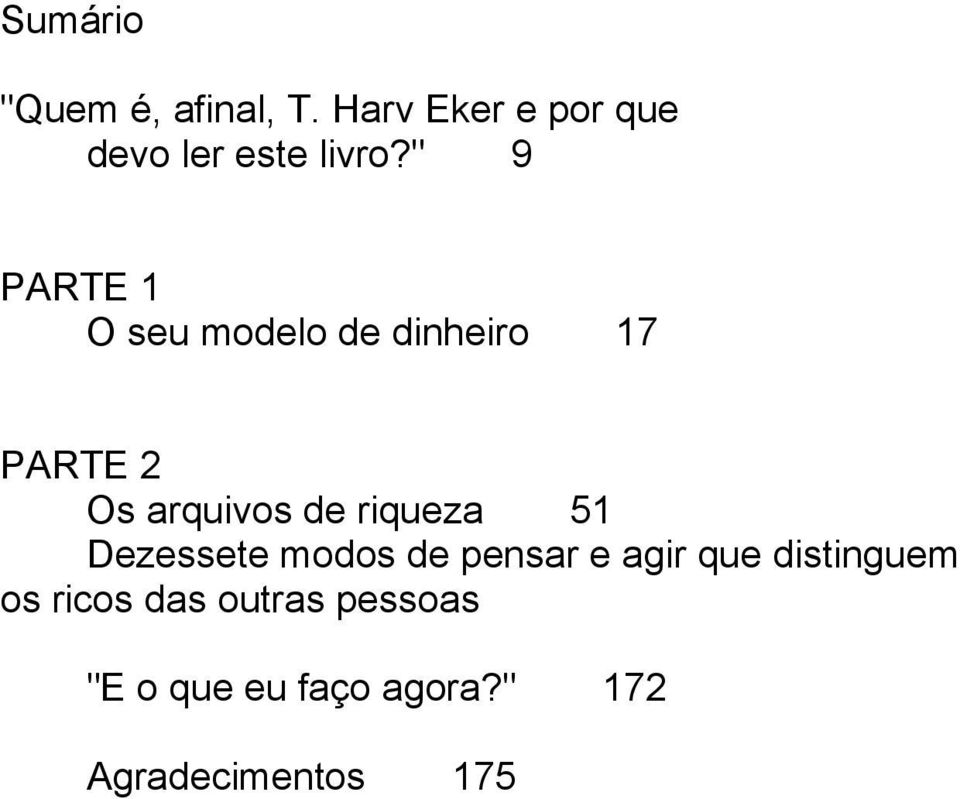 Sumário

"Quem é, afinal, T. Harv Eker e por que devo ler este livro?" 9

PARTE 1
O seu modelo de dinheiro 17

PARTE 2
Os arquivos de riqueza 51
Dezessete modos de pensar e agir que distinguem os ricos das outras pessoas

"E o que eu faço agora?" 172

Agradecimentos 175